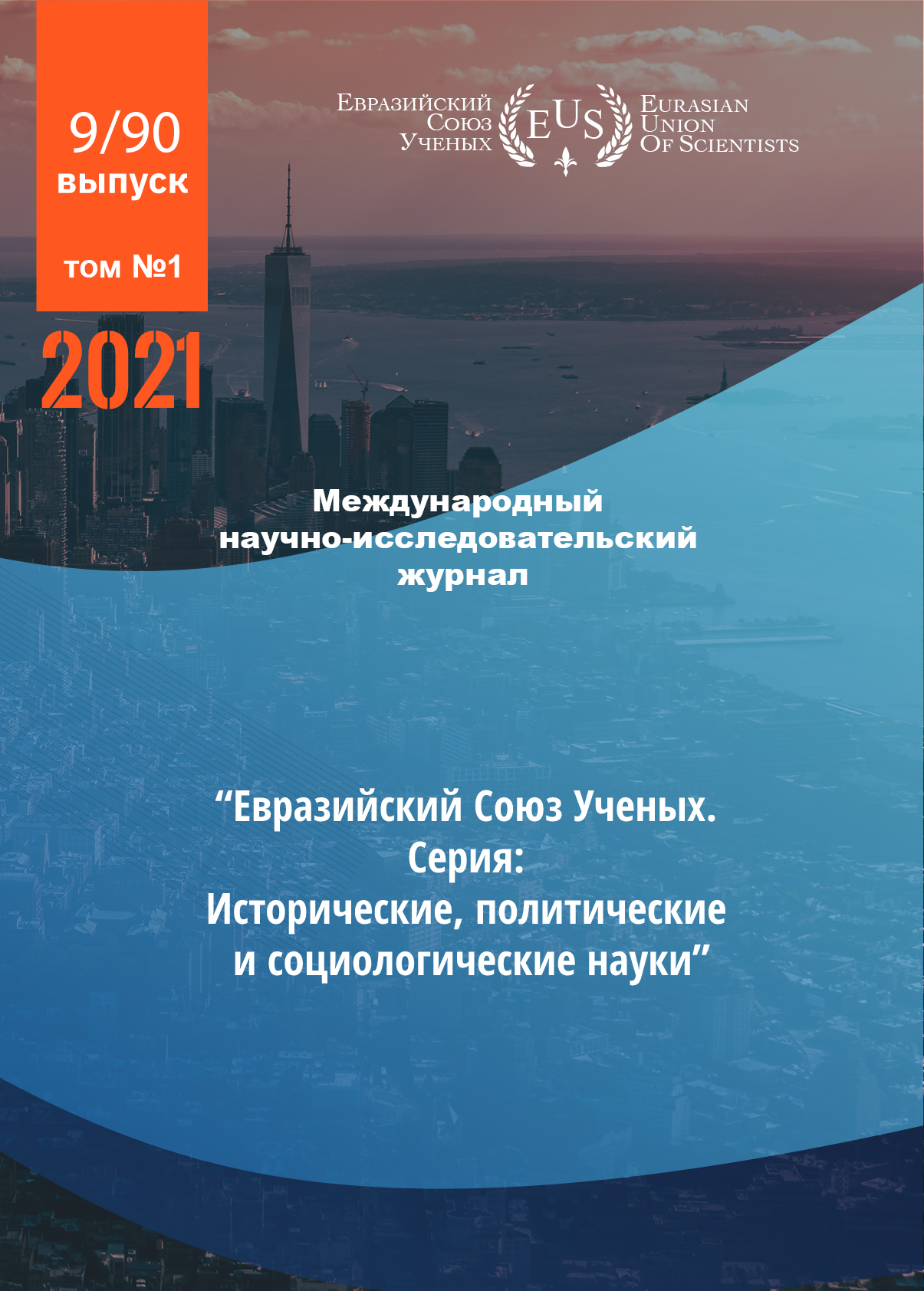 9/90
выпуск

том №1

2021

Евразийский
Союз
Ученых

EUS

Eurasian
Union
Of Scientists

Международный научно-исследовательский журнал

"Евразийский Союз Ученых. Серия: Исторические, политические и социологические науки"